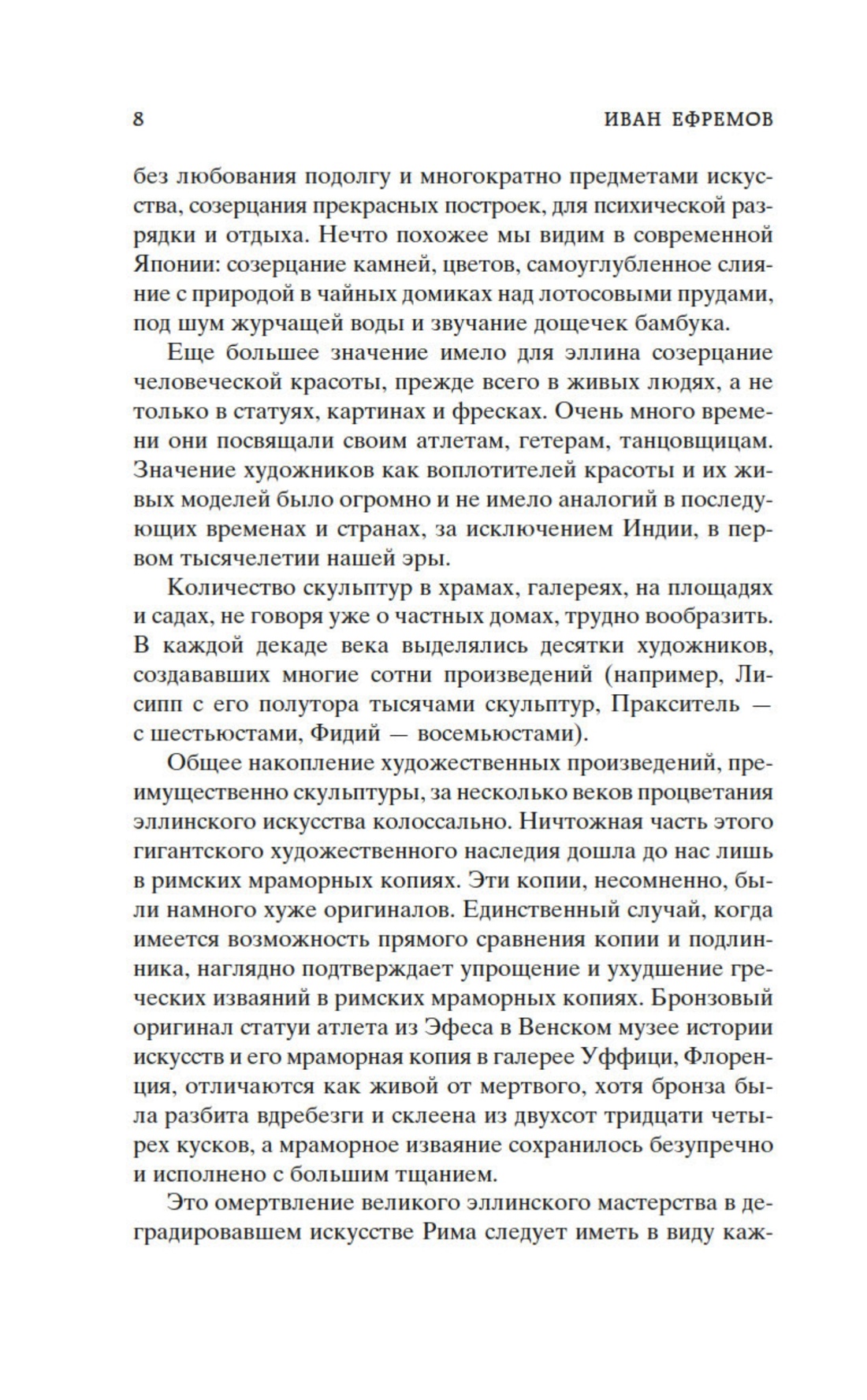 8

ИВАН ЕФРЕМОВ

без любования подолгу и многократно предметами искусства, созерцания прекрасных построек, для психической разрядки и отдыха. Нечто похожее мы видим в современной Японии: созерцание камней, цветов, самоуглубленное слияние с природой в чайных домиках над лотосовыми прудами, под шум журчащей воды и звучание дощечек бамбука.

Еще большее значение имело для эллина созерцание человеческой красоты, прежде всего в живых людях, а не только в статуях, картинах и фресках. Очень много времени они посвящали своим атлетам, гетерам, танцовщицам. Значение художников как воплотителей красоты и их живых моделей было огромно и не имело аналогий в последующих временах и странах, за исключением Индии, в первом тысячелетии нашей эры.

Количество скульптур в храмах, галереях, на площадях и садах, не говоря уже о частных домах, трудно вообразить. В каждой декаде века выделялись десятки художников, создававших многие сотни произведений (например, Лисипп с его полутора тысячами скульптур, Пракситель — с шестьюстами, Фидий — восемьюстами).

Общее накопление художественных произведений, преимущественно скульптуры, за несколько веков процветания эллинского искусства колоссально. Ничтожная часть этого гигантского художественного наследия дошла до нас лишь в римских мраморных копиях. Эти копии, несомненно, были намного хуже оригиналов. Единственный случай, когда имеется возможность прямого сравнения копии и подлинника, наглядно подтверждает упрощение и ухудшение греческих изваяний в римских мраморных копиях. Бронзовый оригинал статуи атлета из Эфеса в Венском музее истории искусств и его мраморная копия в галерее Уффици, Флоренция, отличаются как живой от мертвого, хотя бронза была разбита вдребезги и склеена из двухсот тридцати четырех кусков, а мраморное изваяние сохранилось безупречно и исполнено с большим тщанием.

Это омертвление великого эллинского мастерства в деградировавшем искусстве Рима следует иметь в виду каж-